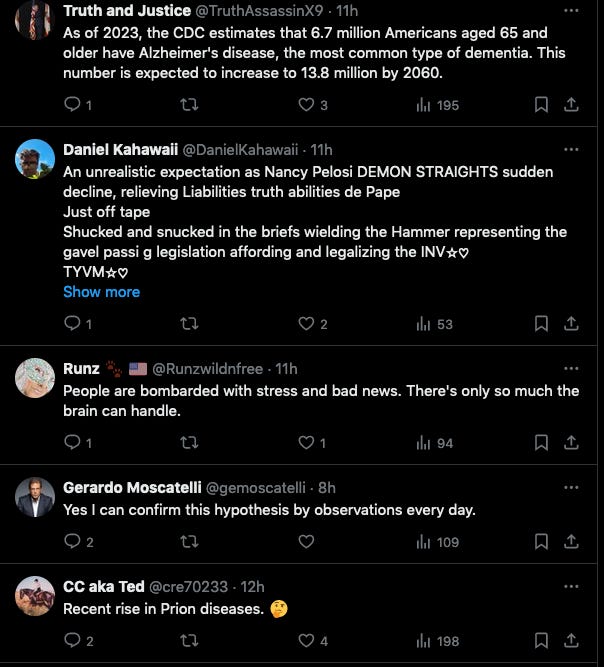 Truth and Justice @TruthAssassinX9 · 11h
As of 2023, the CDC estimates that 6.7 million Americans aged 65 and older have Alzheimer's disease, the most common type of dementia. This number is expected to increase to 13.8 million by 2060.

1 3 195

Daniel Kahawaii @DanielKahawaii · 11h
An unrealistic expectation as Nancy Pelosi DEMON STRAIGHTS sudden decline, relieving Liabilities truth abilities de Pape
Just off tape
Shucked and snucked in the briefs wielding the Hammer representing the gavel passi g legislation affording and legalizing the INV☆♡
TYVM☆♡
Show more

1 2 53

Runz 🐾 🇺🇸 @Runzwildnfree · 11h
People are bombarded with stress and bad news. There's only so much the brain can handle.

1 1 94

Gerardo Moscatelli @gemoscatelli · 8h
Yes I can confirm this hypothesis by observations every day.

2 109

CC aka Ted @cre70233 · 12h
Recent rise in Prion diseases. 🤔

2 4 198